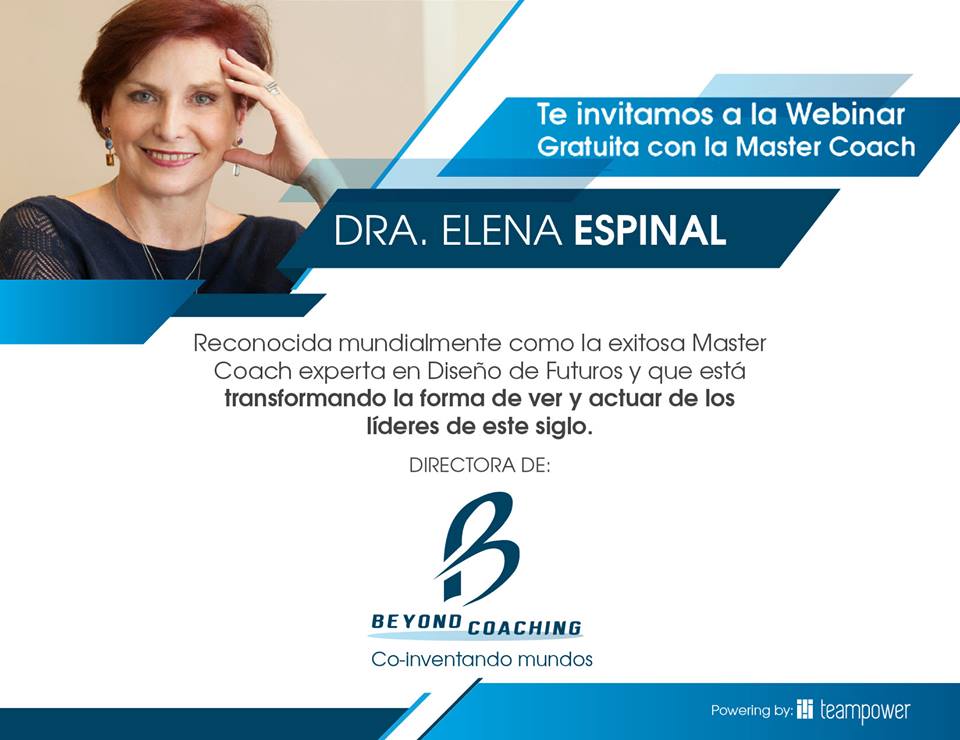 Te invitamos a la Webinar
Gratuita con la Master Coach

DRA. ELENA ESPINAL

Reconocida mundialmente como la exitosa Master Coach experta en Diseño de Futuros y que está transformando la forma de ver y actuar de los líderes de este siglo.

DIRECTORA DE:

B

BEYOND COACHING
Co-inventando mundos

Powering by: teampower